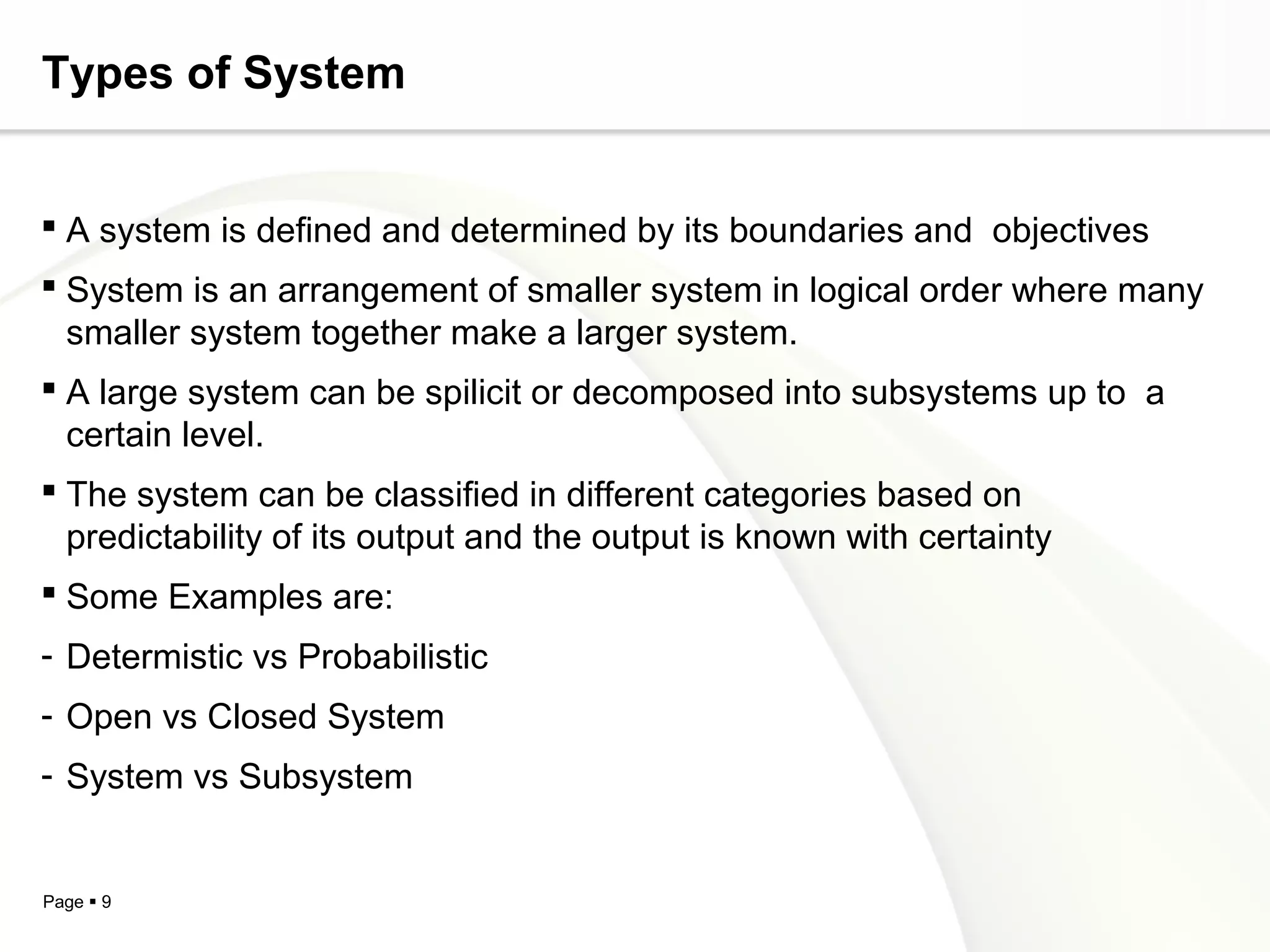 Types of System

▪ A system is defined and determined by its boundaries and objectives

▪ System is an arrangement of smaller system in logical order where many smaller system together make a larger system.

▪ A large system can be spilicit or decomposed into subsystems up to a certain level.

▪ The system can be classified in different categories based on predictability of its output and the output is known with certainty

▪ Some Examples are:

- Determistic vs Probabilistic

- Open vs Closed System

- System vs Subsystem

Page ▪ 9